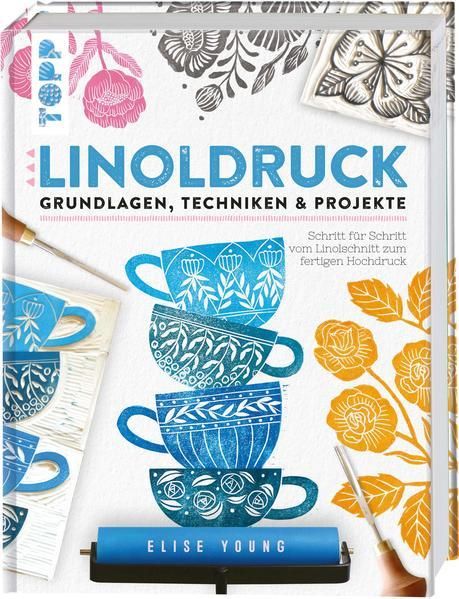 TOPP

LINOLDRUCK

GRUNDLAGEN, TECHNIKEN & PROJEKTE

Schritt für Schritt vom Linolschnitt zum fertigen Hochdruck

ELISE YOUNG